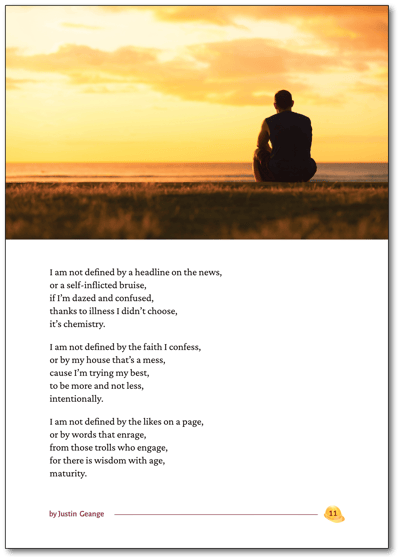 I am not defined by a headline on the news,
or a self-inflicted bruise,
if I'm dazed and confused,
thanks to illness I didn't choose,
it's chemistry.

I am not defined by the faith I confess,
or by my house that's a mess,
cause I'm trying my best,
to be more and not less,
intentionally.

I am not defined by the likes on a page,
or by words that enrage,
from those trolls who engage,
for there is wisdom with age,
maturity.

by Justin Geange

11